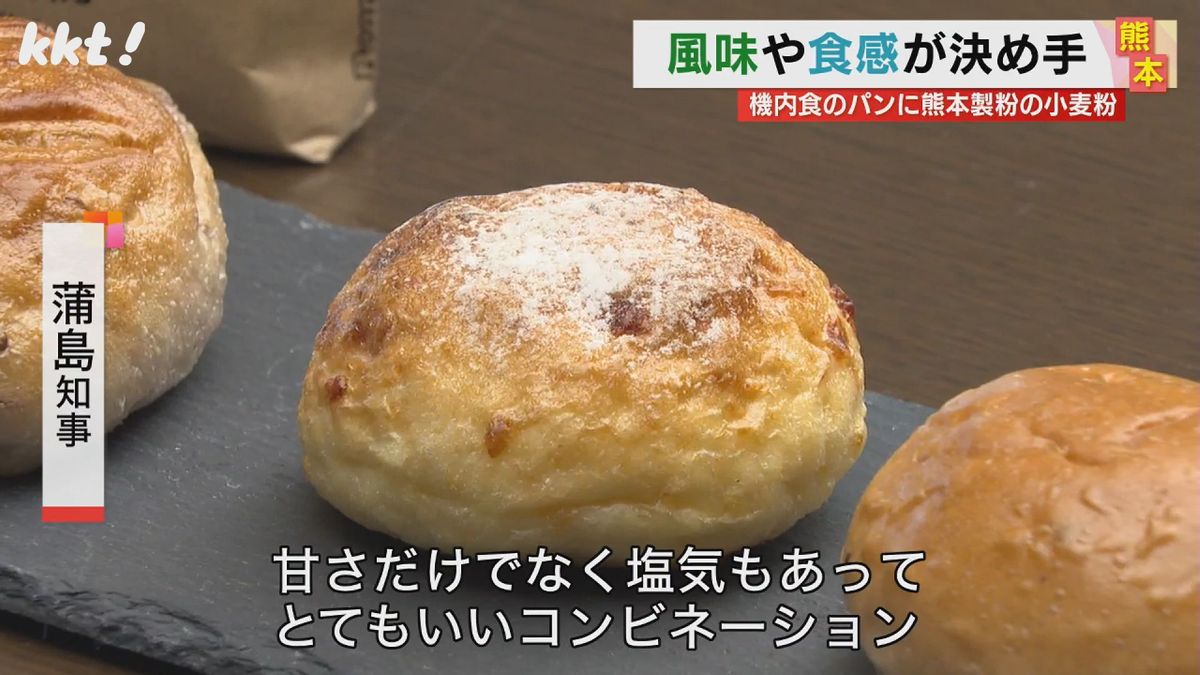 kkt!

風味や食感が決め手

熊本

機内食のパンに熊本製粉の小麦粉

蒲島知事

甘さだけでなく塩気もあって
とてもいいコンビネーション